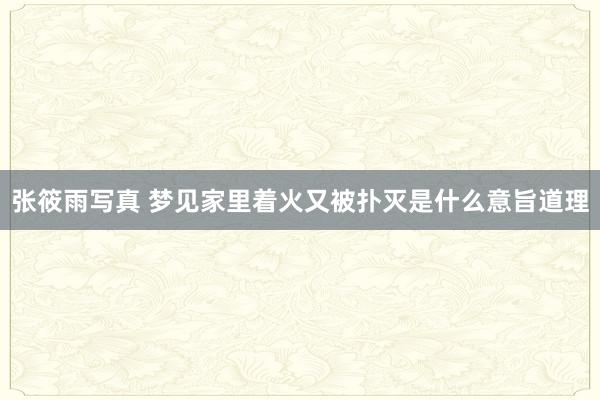 张筱雨写真 梦见家里着火又被扑灭是什么意旨道理